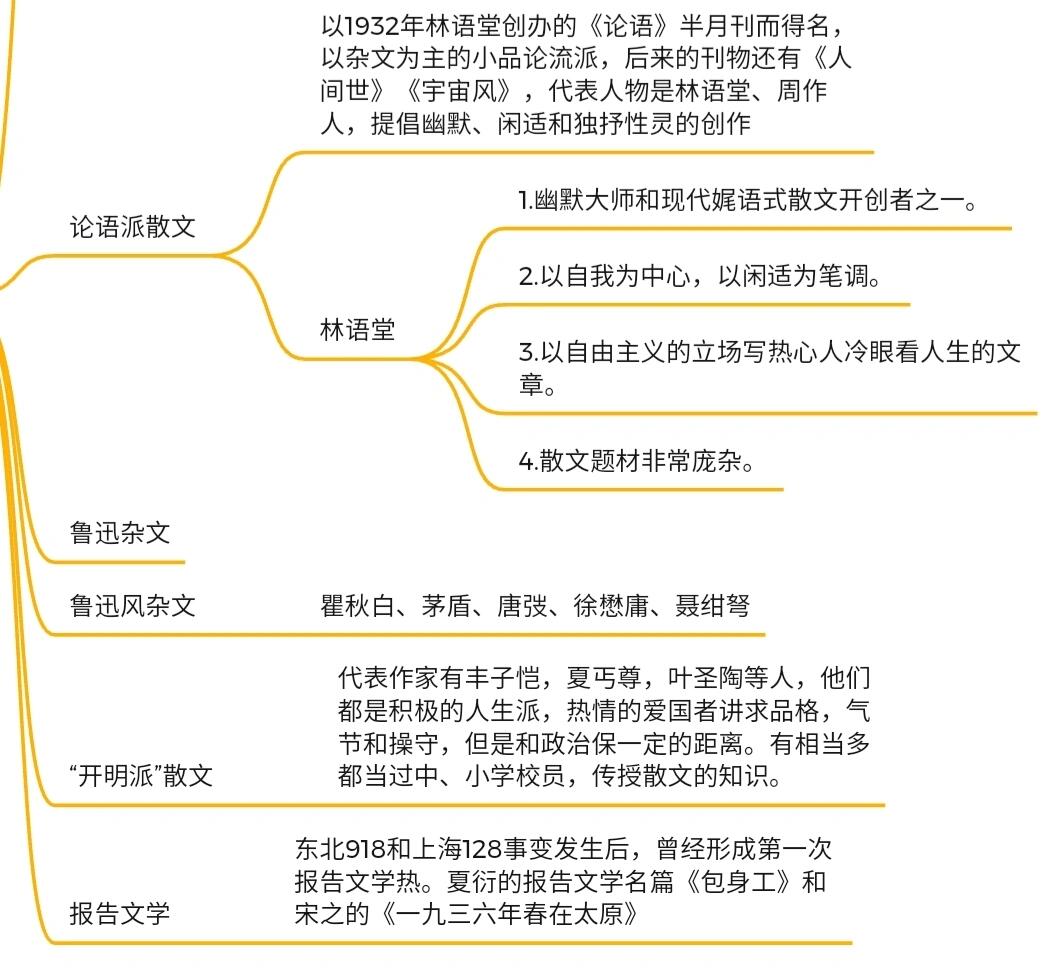 论语派散文

以1932年林语堂创办的《论语》半月刊而得名，以杂文为主的小品论流派，后来的刊物还有《人间世》《宇宙风》，代表人物是林语堂、周作人，提倡幽默、闲适和独抒性灵的创作

林语堂

1.幽默大师和现代娓语式散文开创者之一。

2.以自我为中心，以闲适为笔调。

3.以自由主义的立场写热心人冷眼看人生的文章。

4.散文题材非常庞杂。

鲁迅杂文

鲁迅风杂文

瞿秋白、茅盾、唐弢、徐懋庸、聂绀弩

“开明派”散文

代表作家有丰子恺，夏丐尊，叶圣陶等人，他们都是积极的人生派，热情的爱国者讲求品格，气节和操守，但是和政治保一定的距离。有相当多都当过中、小学校员，传授散文的知识。

报告文学

东北918和上海128事变发生后，曾经形成第一次报告文学热。夏衍的报告文学名篇《包身工》和宋之的《一九三六年春在太原》